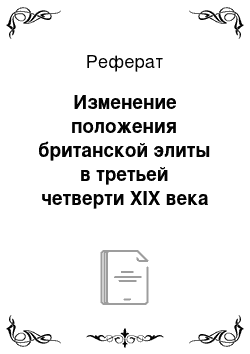 Реферат

Изменение положения британской элиты в третьей четверти XIX века